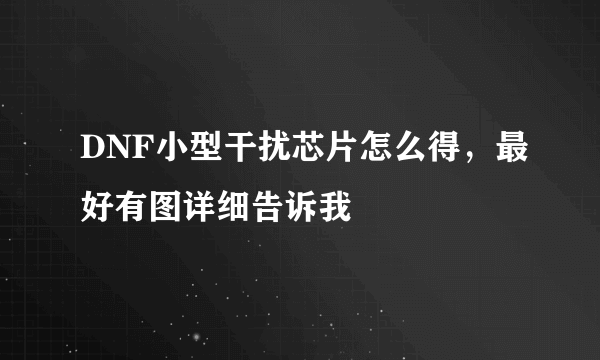 DNF小型干扰芯片怎么得，最好有图详细告诉我